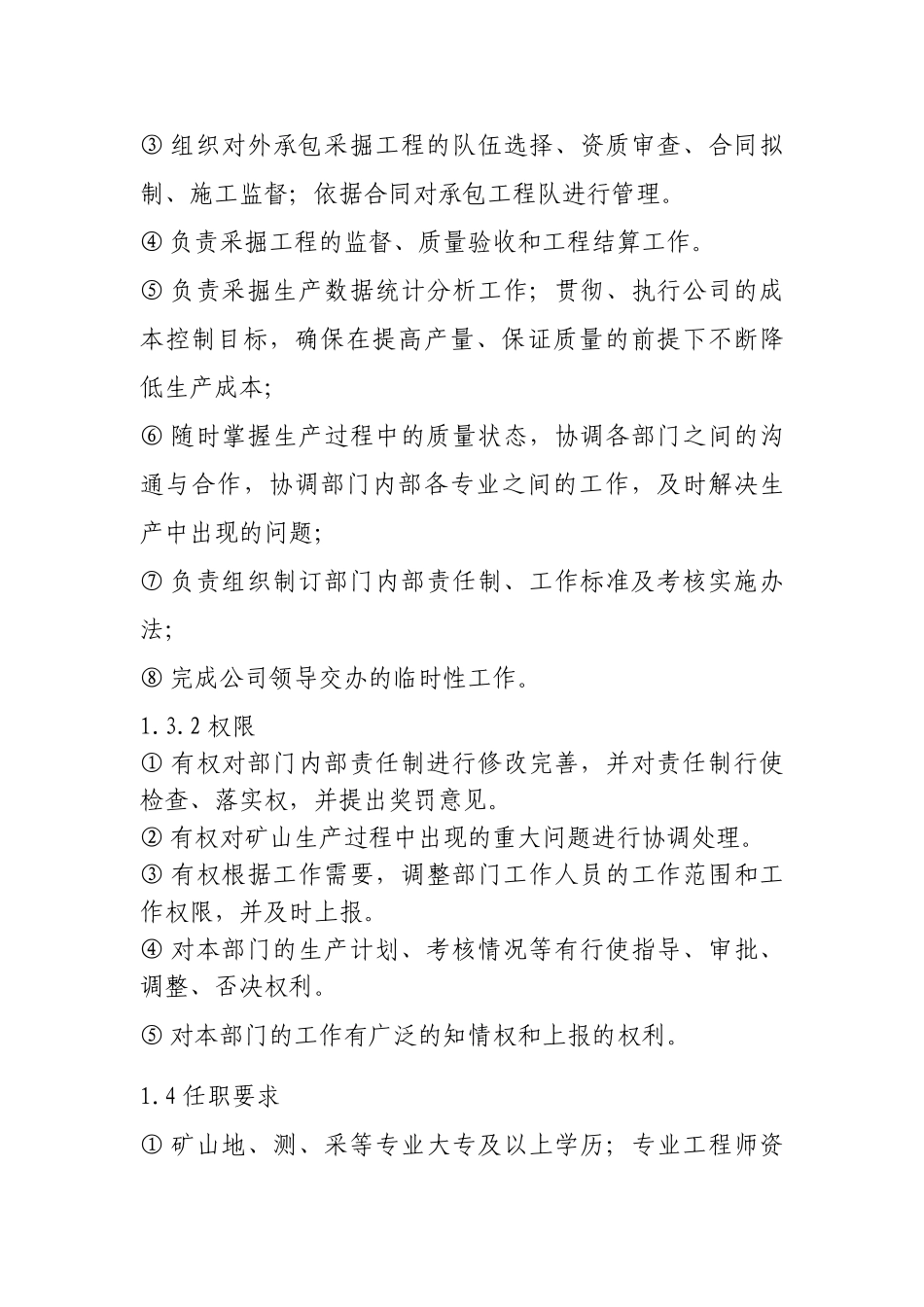 ③ 组织对外承包采掘工程的队伍选择、资质审查、合同拟制、施工监督；依据合同对承包工程队进行管理。

④ 负责采掘工程的监督、质量验收和工程结算工作。

⑤ 负责采掘生产数据统计分析工作；贯彻、执行公司的成本控制目标，确保在提高产量、保证质量的前提下不断降低生产成本;

⑥ 随时掌握生产过程中的质量状态，协调各部门之间的沟通与合作，协调部门内部各专业之间的工作，及时解决生产中出现的问题;

⑦ 负责组织制订部门内部责任制、工作标准及考核实施办法;

⑧ 完成公司领导交办的临时性工作。

1.3.2 权限

① 有权对部门内部责任制进行修改完善，并对责任制行使检查、落实权，并提出奖罚意见。

② 有权对矿山生产过程中出现的重大问题进行协调处理。

③ 有权根据工作需要，调整部门工作人员的工作范围和工作权限，并及时上报。

④ 对本部门的生产计划、考核情况等有行使指导、审批、调整、否决权利。

⑤ 对本部门的工作有广泛的知情权和上报的权利。

1.4 任职要求

① 矿山地、测、采等专业大专及以上学历；专业工程师资